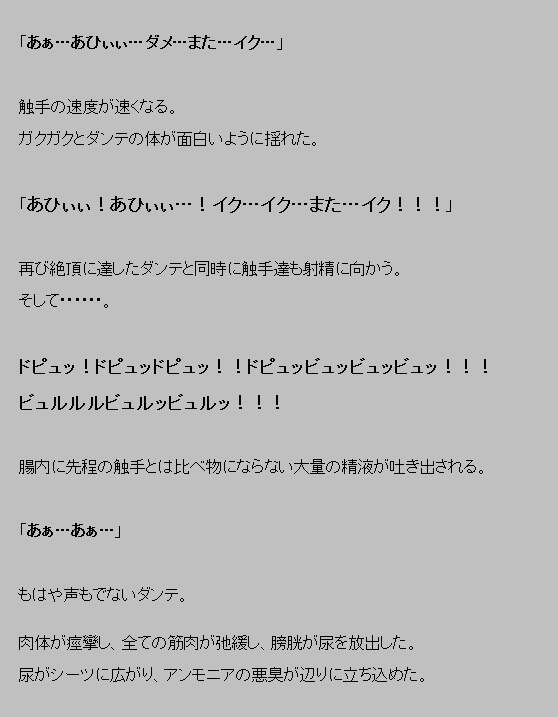 「あぁ…あひぃぃ…ダメ…また…イク…」

触手の速度が速くなる。
ガクガクとダンテの体が面白いように揺れた。

「あひぃぃ！あひぃぃ…！イク…イク…また…イク！！！」

再び絶頂に達したダンテと同時に触手達も射精に向かう。
そして……。

ドピュッ！ドピュッドピュッ！！ドピュッビュッビュッビュッ！！！
ビュルルルビュルッビュルッ！！！

腸内に先程の触手とは比べ物にならない大量の精液が吐き出される。

「あぁ…あぁ…」

もはや声もでないダンテ。

肉体が痙攣し、全ての筋肉が弛緩し、膀胱が尿を放出した。
尿がシーツに広がり、アンモニアの悪臭が辺りに立ち込めた。